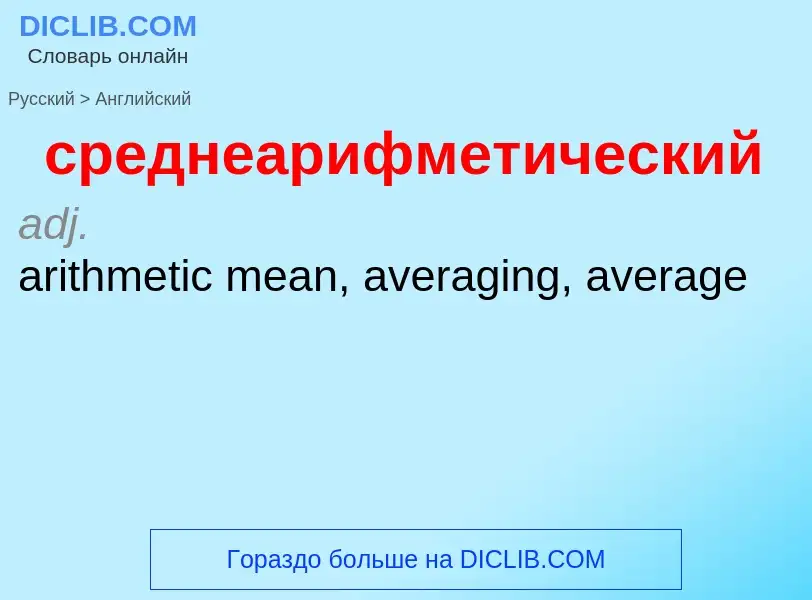 DICLIB.COM
Словарь онлайн

Русский > Английский

среднеарифметический

adj.
arithmetic mean, averaging, average

Гораздо больше на DICLIB.COM